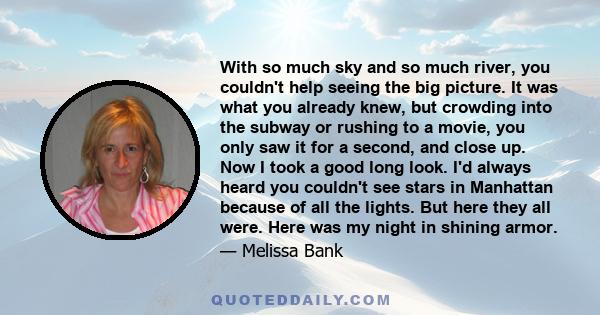 With so much sky and so much river, you couldn't help seeing the big picture. It was what you already knew, but crowding into the subway or rushing to a movie, you only saw it for a second, and close up. Now I took a good long look. I'd always heard you couldn't see stars in Manhattan because of all the lights. But here they all were. Here was my night in shining armor.
— Melissa Bank

QUOTEDDAILY.COM